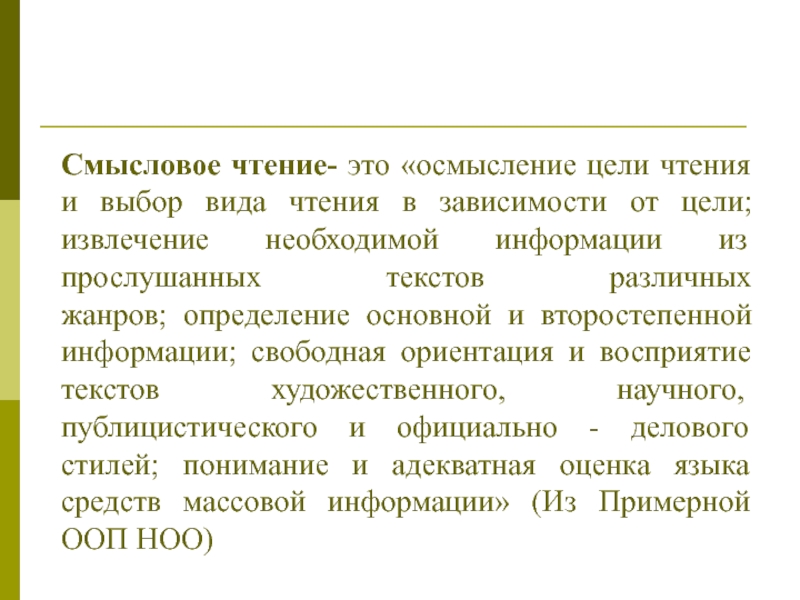 Смысловое чтение- это «осмысление цели чтения и выбор вида чтения в зависимости от цели; извлечение необходимой информации из прослушанных текстов различных жанров; определение основной и второстепенной информации; свободная ориентация и восприятие текстов художественного, научного, публицистического и официально - делового стилей; понимание и адекватная оценка языка средств массовой информации» (Из Примерной ООП НОО)